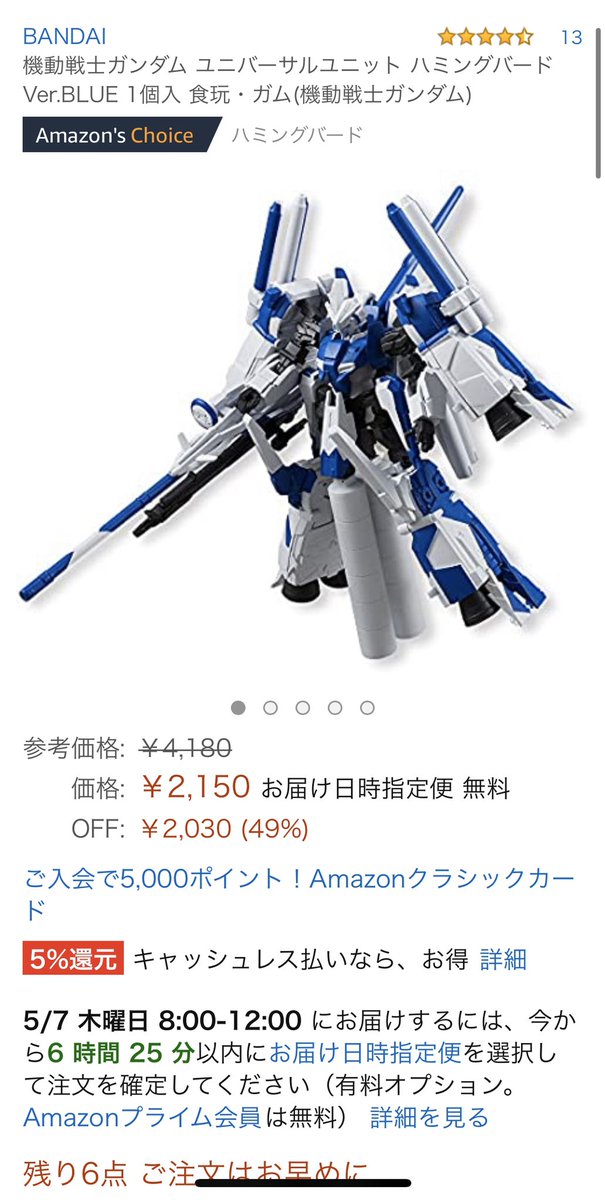 BANDAI 13
機動戦士ガンダム ユニバーサルユニット ハミングバード Ver.BLUE 1個入 食玩・ガム(機動戦士ガンダム)

Amazon's Choice ハミングバード

参考価格: ￥4,180
価格: ￥2,150 お届け日時指定便 無料
OFF: ￥2,030 (49%)

ご入会で5,000ポイント！Amazonクラシックカード

5%還元 キャッシュレス払いなら、お得 詳細

5/7 木曜日 8:00-12:00 にお届けするには、今から6 時間 25 分以内にお届け日時指定便を選択して注文を確定してください（有料オプション。Amazonプライム会員は無料） 詳細を見る

残り6点 ご注文はお早めに